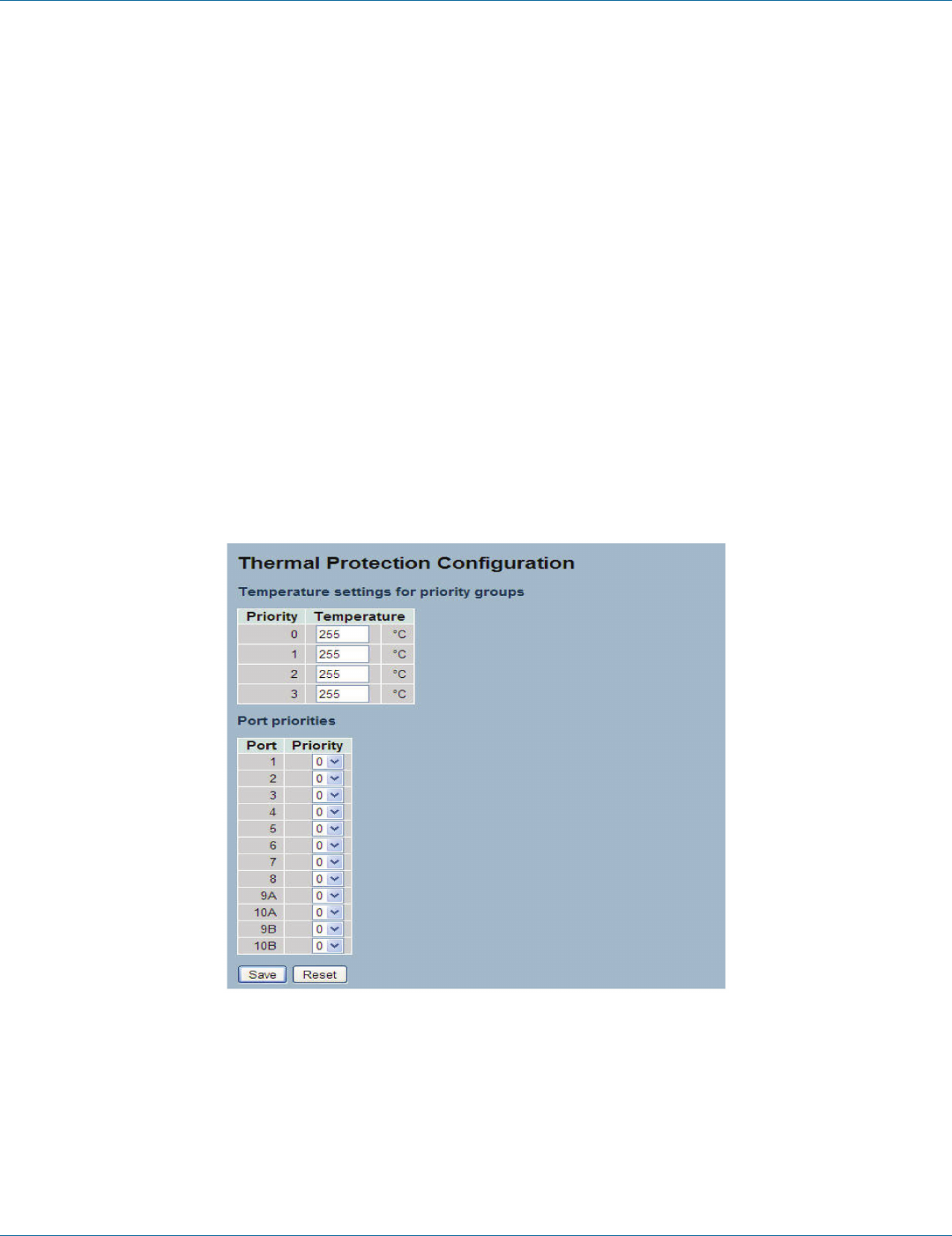 Thermal Protection Configuration

Temperature settings for priority groups

| Priority | Temperature | |
|---|---|---|
| 0 | 255 | °C |
| 1 | 255 | °C |
| 2 | 255 | °C |
| 3 | 255 | °C |

Port priorities

| Port | Priority |
|---|---|
| 1 | 0 |
| 2 | 0 |
| 3 | 0 |
| 4 | 0 |
| 5 | 0 |
| 6 | 0 |
| 7 | 0 |
| 8 | 0 |
| 9A | 0 |
| 10A | 0 |
| 9B | 0 |
| 10B | 0 |

Save Reset